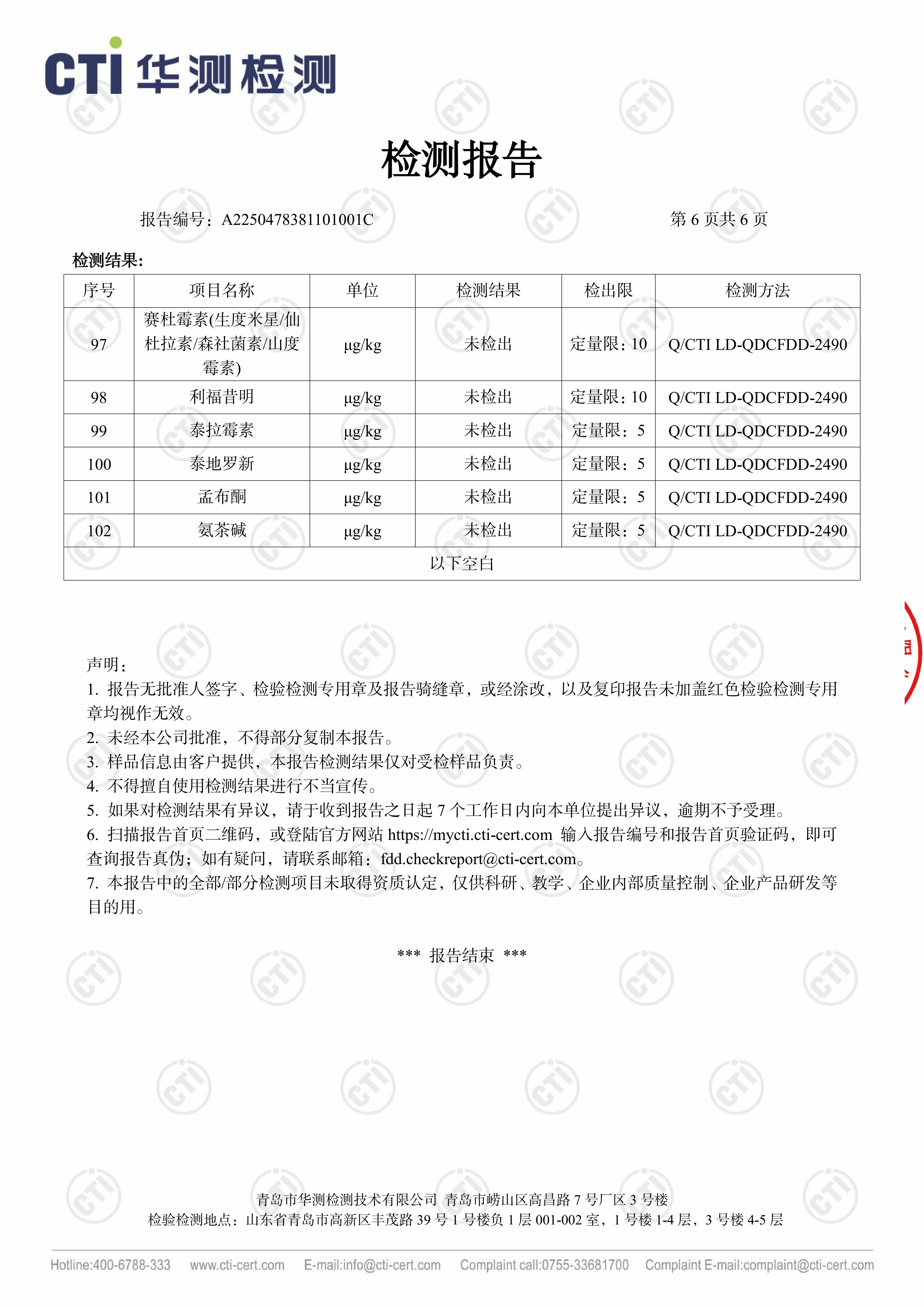 CTI 华测检测

检测报告

报告编号：A2250478381101001C　　第 6 页共 6 页

检测结果:

| 序号 | 项目名称 | 单位 | 检测结果 | 检出限 | 检测方法 |
|---|---|---|---|---|---|
| 97 | 赛杜霉素(生度米星/仙杜拉素/森社菌素/山度霉素) | μg/kg | 未检出 | 定量限：10 | Q/CTI LD-QDCFDD-2490 |
| 98 | 利福昔明 | μg/kg | 未检出 | 定量限：10 | Q/CTI LD-QDCFDD-2490 |
| 99 | 泰拉霉素 | μg/kg | 未检出 | 定量限：5 | Q/CTI LD-QDCFDD-2490 |
| 100 | 泰地罗新 | μg/kg | 未检出 | 定量限：5 | Q/CTI LD-QDCFDD-2490 |
| 101 | 孟布酮 | μg/kg | 未检出 | 定量限：5 | Q/CTI LD-QDCFDD-2490 |
| 102 | 氨茶碱 | μg/kg | 未检出 | 定量限：5 | Q/CTI LD-QDCFDD-2490 |
| 以下空白 | | | | | |

声明：
1. 报告无批准人签字、检验检测专用章及报告骑缝章，或经涂改，以及复印报告未加盖红色检验检测专用章均视作无效。
2. 未经本公司批准，不得部分复制本报告。
3. 样品信息由客户提供，本报告检测结果仅对受检样品负责。
4. 不得擅自使用检测结果进行不当宣传。
5. 如果对检测结果有异议，请于收到报告之日起 7 个工作日内向本单位提出异议，逾期不予受理。
6. 扫描报告首页二维码，或登陆官方网站 https://mycti.cti-cert.com 输入报告编号和报告首页验证码，即可查询报告真伪；如有疑问，请联系邮箱：fdd.checkreport@cti-cert.com。
7. 本报告中的全部/部分检测项目未取得资质认定，仅供科研、教学、企业内部质量控制、企业产品研发等目的用。

*** 报告结束 ***

青岛市华测检测技术有限公司 青岛市崂山区高昌路 7 号厂区 3 号楼
检验检测地点：山东省青岛市高新区丰茂路 39 号 1 号楼负 1 层 001-002 室，1 号楼 1-4 层，3 号楼 4-5 层

Hotline:400-6788-333 www.cti-cert.com E-mail:info@cti-cert.com Complaint call:0755-33681700 Complaint E-mail:complaint@cti-cert.com